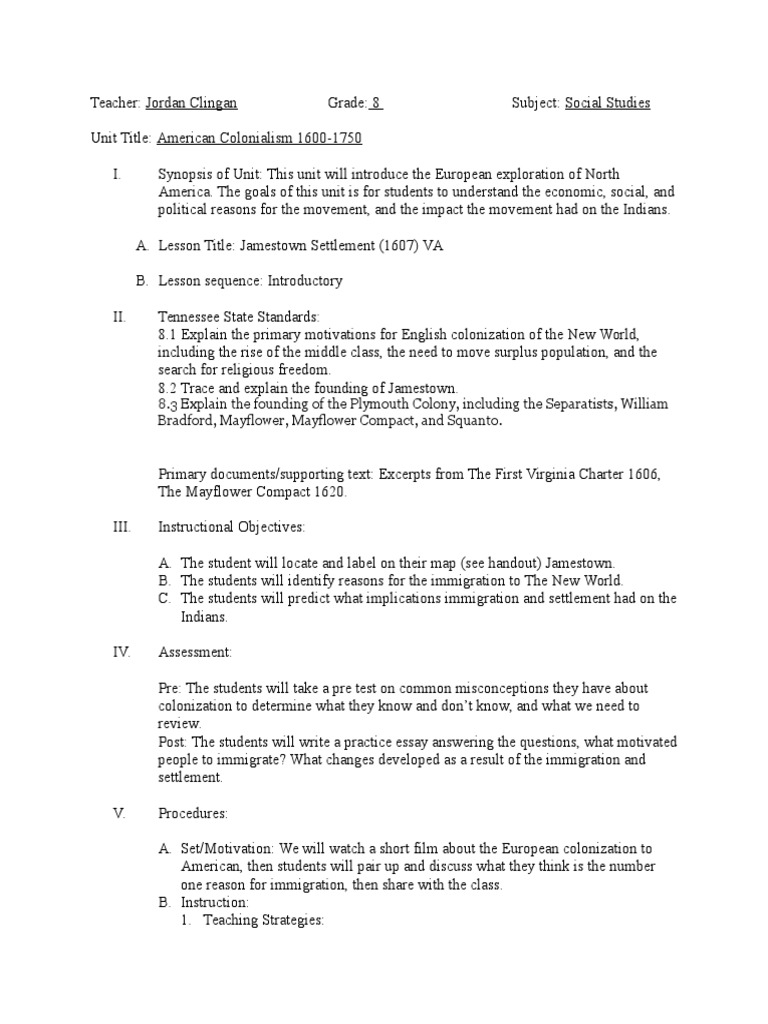 Teacher: Jordan Clingan Grade: 8 Subject: Social Studies

Unit Title: American Colonialism 1600-1750

I. Synopsis of Unit: This unit will introduce the European exploration of North America. The goals of this unit is for students to understand the economic, social, and political reasons for the movement, and the impact the movement had on the Indians.

A. Lesson Title: Jamestown Settlement (1607) VA

B. Lesson sequence: Introductory

II. Tennessee State Standards:
8.1 Explain the primary motivations for English colonization of the New World, including the rise of the middle class, the need to move surplus population, and the search for religious freedom.
8.2 Trace and explain the founding of Jamestown.
8.3 Explain the founding of the Plymouth Colony, including the Separatists, William Bradford, Mayflower, Mayflower Compact, and Squanto.

Primary documents/supporting text: Excerpts from The First Virginia Charter 1606, The Mayflower Compact 1620.

III. Instructional Objectives:

A. The student will locate and label on their map (see handout) Jamestown.
B. The students will identify reasons for the immigration to The New World.
C. The students will predict what implications immigration and settlement had on the Indians.

IV. Assessment:

Pre: The students will take a pre test on common misconceptions they have about colonization to determine what they know and don't know, and what we need to review.
Post: The students will write a practice essay answering the questions, what motivated people to immigrate? What changes developed as a result of the immigration and settlement.

V. Procedures:

A. Set/Motivation: We will watch a short film about the European colonization to American, then students will pair up and discuss what they think is the number one reason for immigration, then share with the class.
B. Instruction:
1. Teaching Strategies: